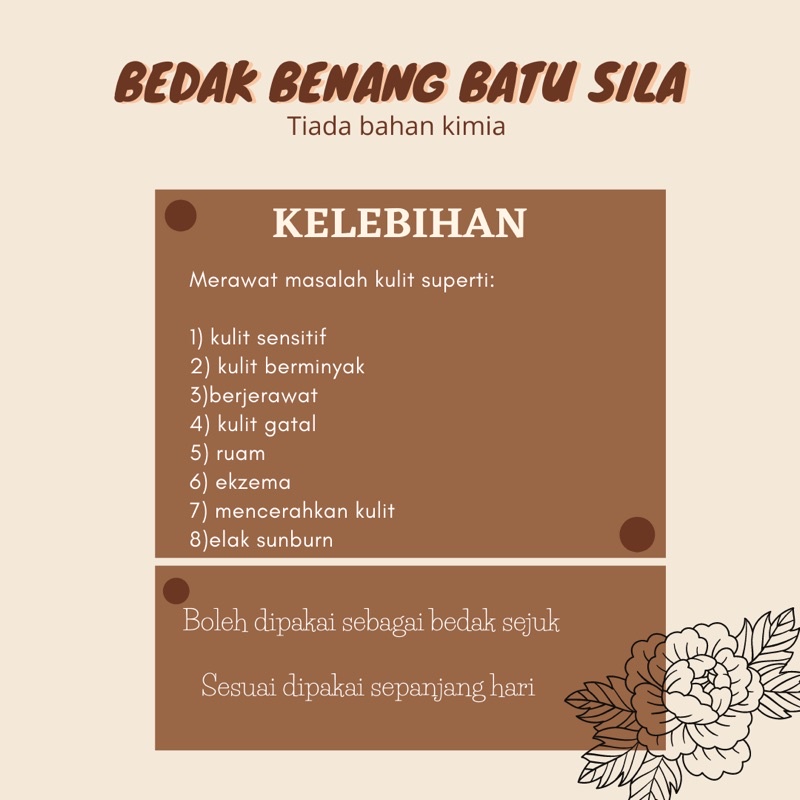 BEDAK BENANG BATU SILA
Tiada bahan kimia

KELEBIHAN

Merawat masalah kulit superti:

1) kulit sensitif
2) kulit berminyak
3)berjerawat
4) kulit gatal
5) ruam
6) ekzema
7) mencerahkan kulit
8)elak sunburn

Boleh dipakai sebagai bedak sejuk

Sesuai dipakai sepanjang hari